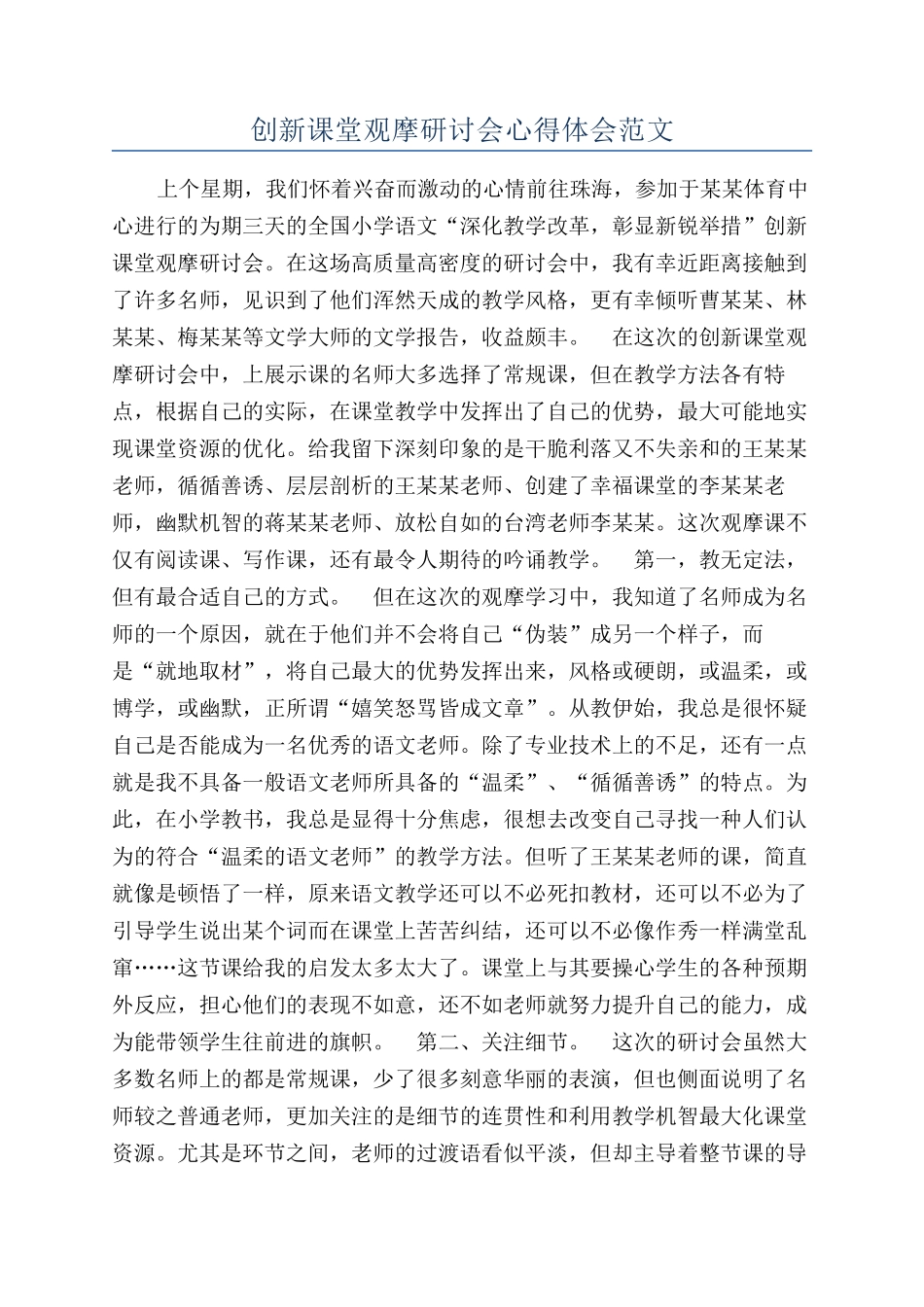 创新课堂观摩研讨会心得体会范文

上个星期，我们怀着兴奋而激动的心情前往珠海，参加于某某体育中心进行的为期三天的全国小学语文“深化教学改革，彰显新锐举措”创新课堂观摩研讨会。在这场高质量高密度的研讨会中，我有幸近距离接触到了许多名师，见识到了他们浑然天成的教学风格，更有幸倾听曹某某、林某某、梅某某等文学大师的文学报告，收益颇丰。　在这次的创新课堂观摩研讨会中，上展示课的名师大多选择了常规课，但在教学方法各有特点，根据自己的实际，在课堂教学中发挥出了自己的优势，最大可能地实现课堂资源的优化。给我留下深刻印象的是干脆利落又不失亲和的王某某老师，循循善诱、层层剖析的王某某老师、创建了幸福课堂的李某某老师，幽默机智的蒋某某老师、放松自如的台湾老师李某某。这次观摩课不仅有阅读课、写作课，还有最令人期待的吟诵教学。　第一，教无定法，但有最合适自己的方式。　但在这次的观摩学习中，我知道了名师成为名师的一个原因，就在于他们并不会将自己“伪装”成另一个样子，而是“就地取材”，将自己最大的优势发挥出来，风格或硬朗，或温柔，或博学，或幽默，正所谓“嬉笑怒骂皆成文章”。从教伊始，我总是很怀疑自己是否能成为一名优秀的语文老师。除了专业技术上的不足，还有一点就是我不具备一般语文老师所具备的“温柔”、“循循善诱”的特点。为此，在小学教书，我总是显得十分焦虑，很想去改变自己寻找一种人们认为的符合“温柔的语文老师”的教学方法。但听了王某某老师的课，简直就像是顿悟了一样，原来语文教学还可以不必死扣教材，还可以不必为了引导学生说出某个词而在课堂上苦苦纠结，还可以不必像作秀一样满堂乱窜……这节课给我的启发太多太大了。课堂上与其要操心学生的各种预期外反应，担心他们的表现不如意，还不如老师就努力提升自己的能力，成为能带领学生往前进的旗帜。　第二、关注细节。　这次的研讨会虽然大多数名师上的都是常规课，少了很多刻意华丽的表演，但也侧面说明了名师较之普通老师，更加关注的是细节的连贯性和利用教学机智最大化课堂资源。尤其是环节之间，老师的过渡语看似平淡，但却主导着整节课的导